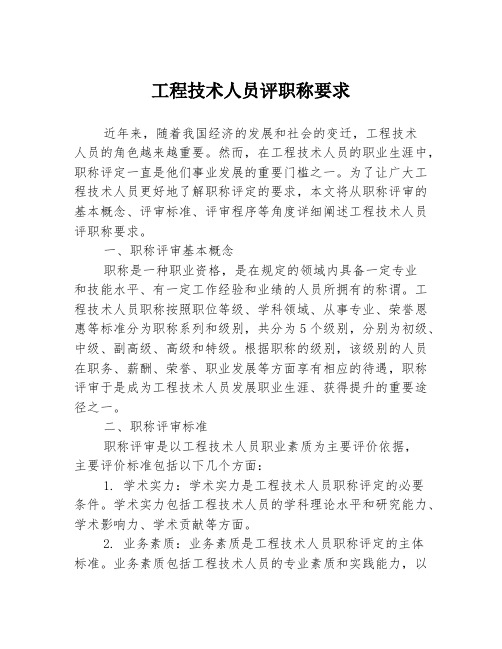 工程技术人员评职称要求

近年来，随着我国经济的发展和社会的变迁，工程技术人员的角色越来越重要。然而，在工程技术人员的职业生涯中，职称评定一直是他们事业发展的重要门槛之一。为了让广大工程技术人员更好地了解职称评定的要求，本文将从职称评审的基本概念、评审标准、评审程序等角度详细阐述工程技术人员评职称要求。

一、职称评审基本概念

职称是一种职业资格，是在规定的领域内具备一定专业和技能水平、有一定工作经验和业绩的人员所拥有的称谓。工程技术人员职称按照职位等级、学科领域、从事专业、荣誉恩惠等标准分为职称系列和级别，共分为5个级别，分别为初级、中级、副高级、高级和特级。根据职称的级别，该级别的人员在职务、薪酬、荣誉、职业发展等方面享有相应的待遇，职称评审于是成为工程技术人员发展职业生涯、获得提升的重要途径之一。

二、职称评审标准

职称评审是以工程技术人员职业素质为主要评价依据，主要评价标准包括以下几个方面：

1. 学术实力：学术实力是工程技术人员职称评定的必要条件。学术实力包括工程技术人员的学科理论水平和研究能力、学术影响力、学术贡献等方面。

2. 业务素质：业务素质是工程技术人员职称评定的主体标准。业务素质包括工程技术人员的专业素质和实践能力，以